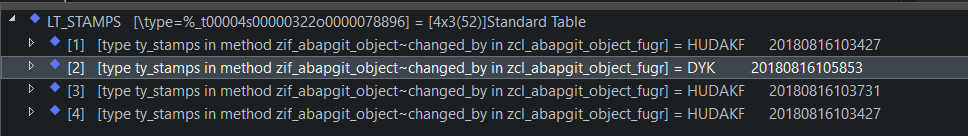 LT_STAMPS [\type=%_t00004s00000322o0000078896] = [4x3(52)]Standard Table
[1] [type ty_stamps in method zif_abapgit_object~changed_by in zcl_abapgit_object_fugr] = HUDAKF 20180816103427
[2] [type ty_stamps in method zif_abapgit_object~changed_by in zcl_abapgit_object_fugr] = DYK 20180816105853
[3] [type ty_stamps in method zif_abapgit_object~changed_by in zcl_abapgit_object_fugr] = HUDAKF 20180816103731
[4] [type ty_stamps in method zif_abapgit_object~changed_by in zcl_abapgit_object_fugr] = HUDAKF 20180816103427